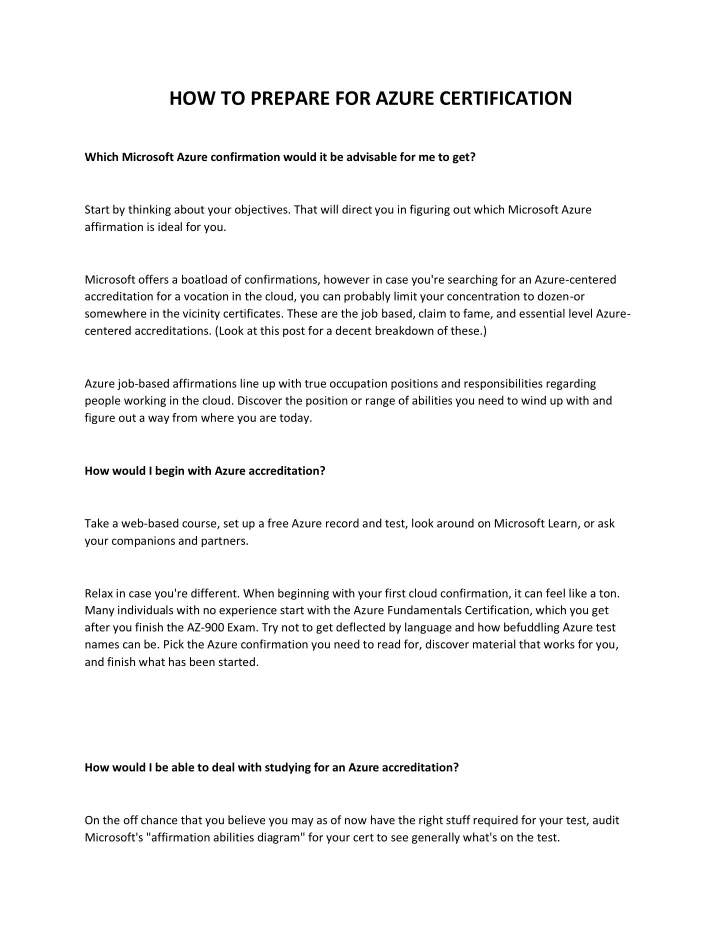 HOW TO PREPARE FOR AZURE CERTIFICATION

Which Microsoft Azure confirmation would it be advisable for me to get?

Start by thinking about your objectives. That will direct you in figuring out which Microsoft Azure affirmation is ideal for you.

Microsoft offers a boatload of confirmations, however in case you're searching for an Azure-centered accreditation for a vocation in the cloud, you can probably limit your concentration to dozen-or somewhere in the vicinity certificates. These are the job based, claim to fame, and essential level Azure-centered accreditations. (Look at this post for a decent breakdown of these.)

Azure job-based affirmations line up with true occupation positions and responsibilities regarding people working in the cloud. Discover the position or range of abilities you need to wind up with and figure out a way from where you are today.

How would I begin with Azure accreditation?

Take a web-based course, set up a free Azure record and test, look around on Microsoft Learn, or ask your companions and partners.

Relax in case you're different. When beginning with your first cloud confirmation, it can feel like a ton. Many individuals with no experience start with the Azure Fundamentals Certification, which you get after you finish the AZ-900 Exam. Try not to get deflected by language and how befuddling Azure test names can be. Pick the Azure confirmation you need to read for, discover material that works for you, and finish what has been started.

How would I be able to deal with studying for an Azure accreditation?

On the off chance that you believe you may as of now have the right stuff required for your test, audit Microsoft's "affirmation abilities diagram" for your cert to see generally what's on the test.